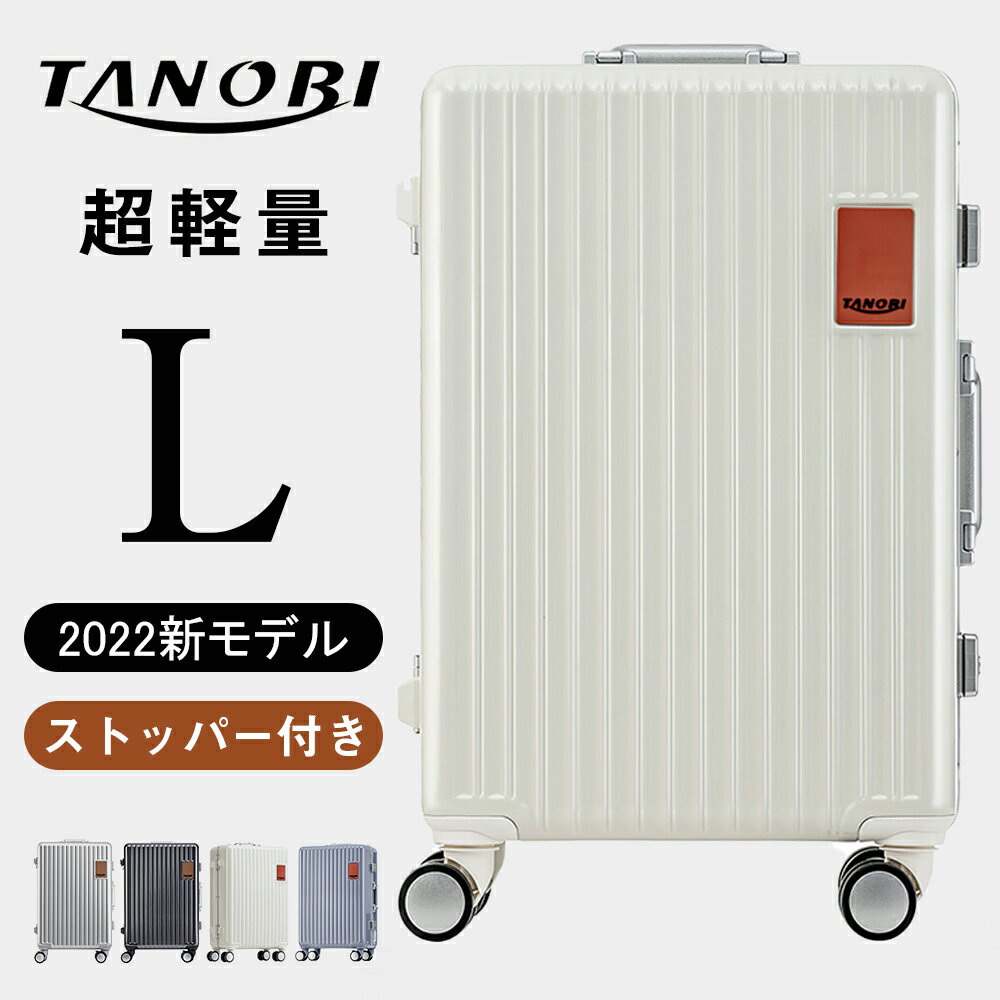 TANOBI

超軽量

L

2022新モデル

ストッパー付き

TANOBI